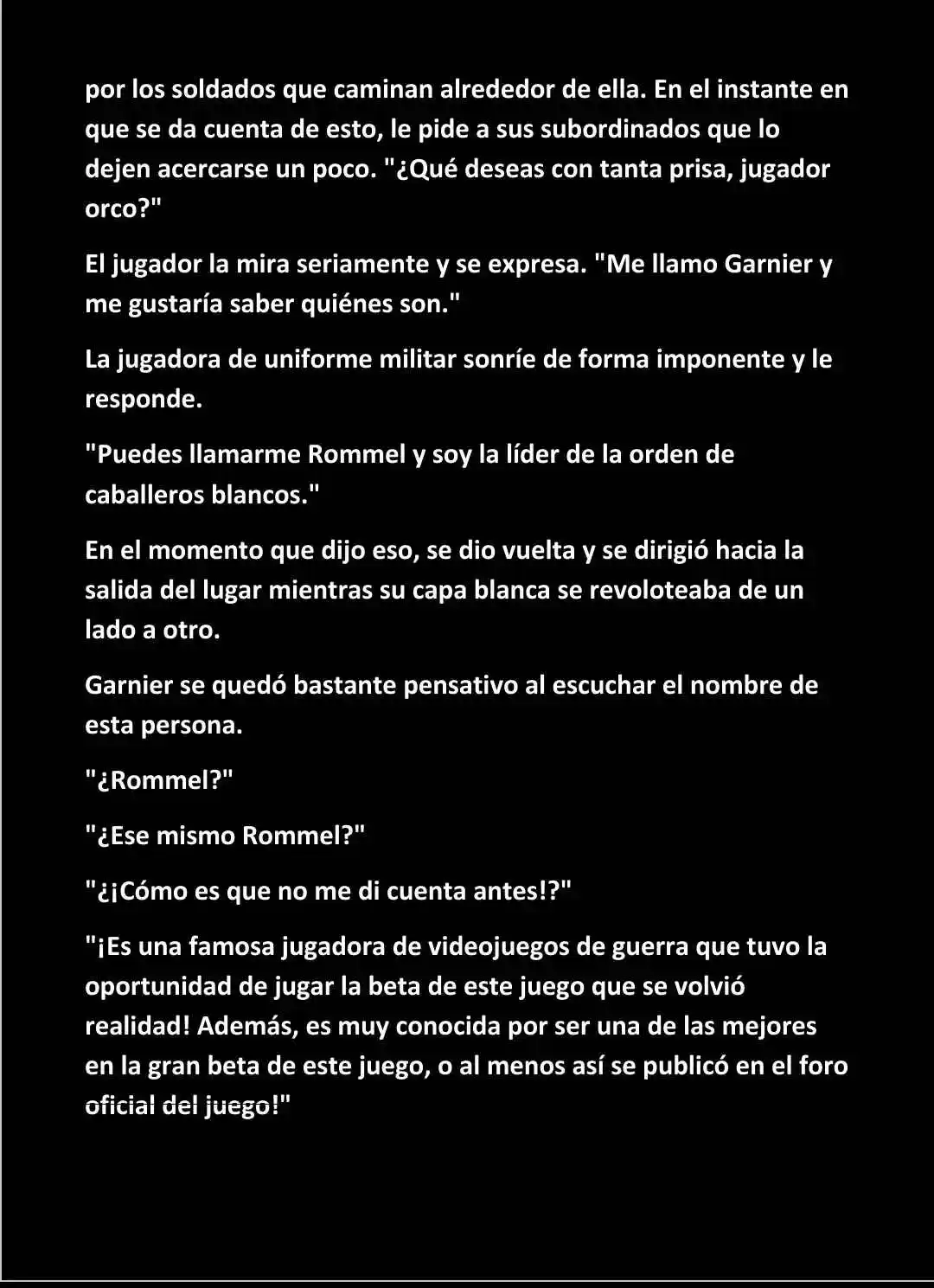 por los soldados que caminan alrededor de ella. En el instante en que se da cuenta de esto, le pide a sus subordinados que lo dejen acercarse un poco. "¿Qué deseas con tanta prisa, jugador orco?"

El jugador la mira seriamente y se expresa. "Me llamo Garnier y me gustaría saber quiénes son."

La jugadora de uniforme militar sonríe de forma imponente y le responde.

"Puedes llamarme Rommel y soy la líder de la orden de caballeros blancos."

En el momento que dijo eso, se dio vuelta y se dirigió hacia la salida del lugar mientras su capa blanca se revoloteaba de un lado a otro.

Garnier se quedó bastante pensativo al escuchar el nombre de esta persona.

"¿Rommel?"

"¿Ese mismo Rommel?"

"¿¡Cómo es que no me di cuenta antes!?"

"¡Es una famosa jugadora de videojuegos de guerra que tuvo la oportunidad de jugar la beta de este juego que se volvió realidad! Además, es muy conocida por ser una de las mejores en la gran beta de este juego, o al menos así se publicó en el foro oficial del juego!"